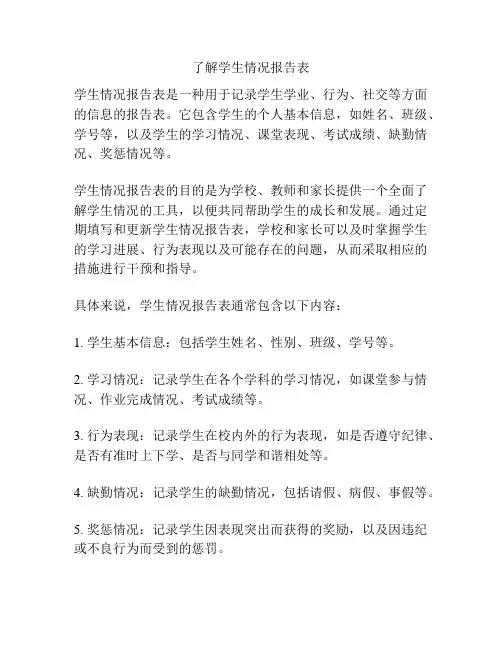 了解学生情况报告表

学生情况报告表是一种用于记录学生学业、行为、社交等方面的信息的报告表。它包含学生的个人基本信息，如姓名、班级、学号等，以及学生的学习情况、课堂表现、考试成绩、缺勤情况、奖惩情况等。

学生情况报告表的目的是为学校、教师和家长提供一个全面了解学生情况的工具，以便共同帮助学生的成长和发展。通过定期填写和更新学生情况报告表，学校和家长可以及时掌握学生的学习进展、行为表现以及可能存在的问题，从而采取相应的措施进行干预和指导。

具体来说，学生情况报告表通常包含以下内容：

1. 学生基本信息：包括学生姓名、性别、班级、学号等。

2. 学习情况：记录学生在各个学科的学习情况，如课堂参与情况、作业完成情况、考试成绩等。

3. 行为表现：记录学生在校内外的行为表现，如是否遵守纪律、是否有准时上下学、是否与同学和谐相处等。

4. 缺勤情况：记录学生的缺勤情况，包括请假、病假、事假等。

5. 奖惩情况：记录学生因表现突出而获得的奖励，以及因违纪或不良行为而受到的惩罚。